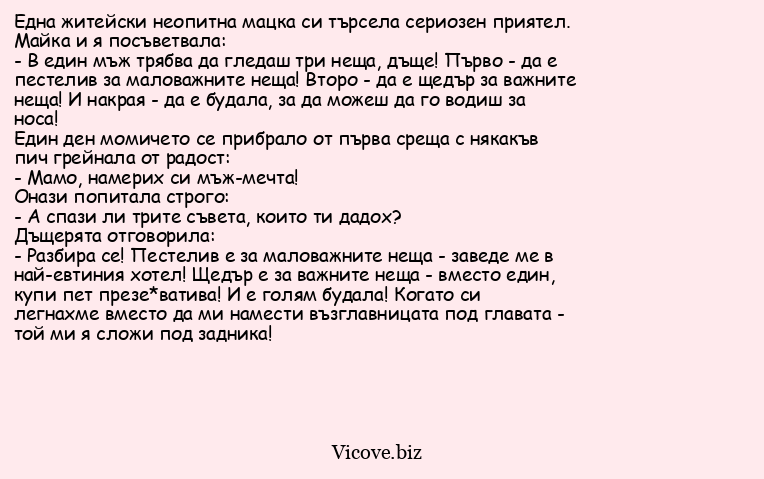 Една житейски неопитна мацка си търсела сериозен приятел. Майка и я посъветвала:
- В един мъж трябва да гледаш три неща, дъще! Първо - да е пестелив за маловажните неща! Второ - да е щедър за важните неща! И накрая - да е будала, за да можеш да го водиш за носа!
Един ден момичето се прибрало от първа среща с някакъв пич грейнала от радост:
- Мамо, намерих си мъж-мечта!
Онази попитала строго:
- А спази ли трите съвета, които ти дадох?
Дъщерята отговорила:
- Разбира се! Пестелив е за маловажните неща - заведе ме в най-евтиния хотел! Щедър е за важните неща - вместо един, купи пет презе*ватива! И е голям будала! Когато си легнахме вместо да ми намести възглавницата под главата - той ми я сложи под задника!

Vicove.biz